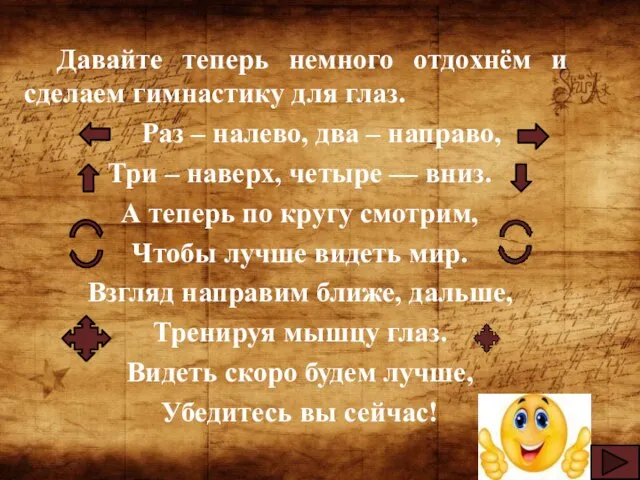 Давайте теперь немного отдохнём и сделаем гимнастику для глаз.

Раз – налево, два – направо,
Три – наверх, четыре — вниз.
А теперь по кругу смотрим,
Чтобы лучше видеть мир.
Взгляд направим ближе, дальше,
Тренируя мышцу глаз.
Видеть скоро будем лучше,
Убедитесь вы сейчас!